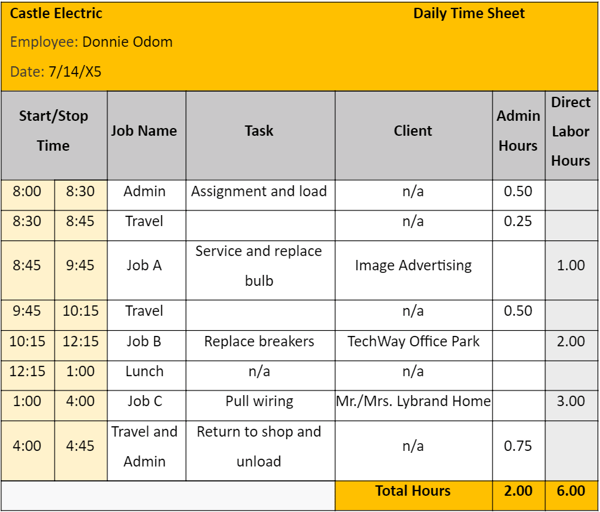 Castle Electric Daily Time Sheet

Employee: Donnie Odom

Date: 7/14/X5

| Start/Stop Time | | Job Name | Task | Client | Admin Hours | Direct Labor Hours |
|---|---|---|---|---|---|---|
| 8:00 | 8:30 | Admin | Assignment and load | n/a | 0.50 | |
| 8:30 | 8:45 | Travel | | n/a | 0.25 | |
| 8:45 | 9:45 | Job A | Service and replace bulb | Image Advertising | | 1.00 |
| 9:45 | 10:15 | Travel | | n/a | 0.50 | |
| 10:15 | 12:15 | Job B | Replace breakers | TechWay Office Park | | 2.00 |
| 12:15 | 1:00 | Lunch | n/a | n/a | | |
| 1:00 | 4:00 | Job C | Pull wiring | Mr./Mrs. Lybrand Home | | 3.00 |
| 4:00 | 4:45 | Travel and Admin | Return to shop and unload | n/a | 0.75 | |
| | | | | Total Hours | 2.00 | 6.00 |